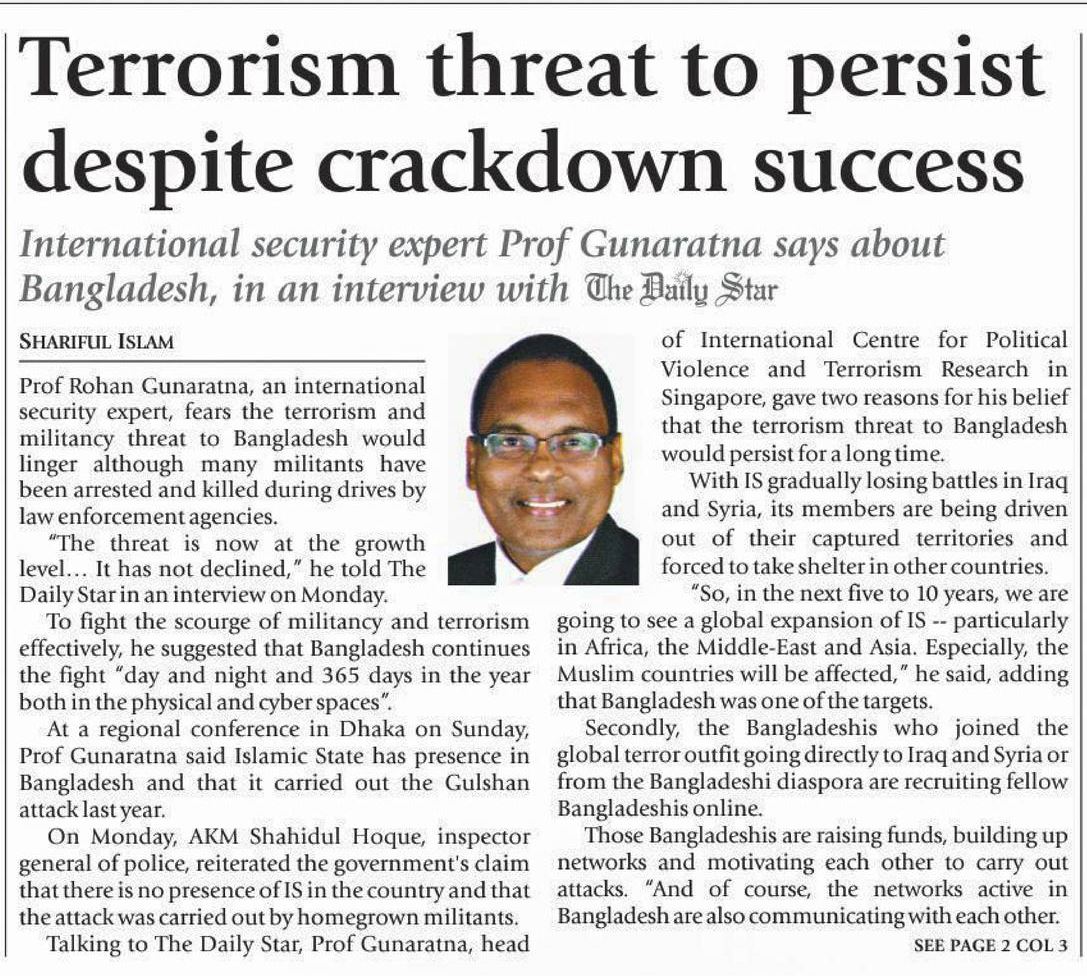 Terrorism threat to persist despite crackdown success

International security expert Prof Gunaratna says about Bangladesh, in an interview with The Daily Star

SHARIFUL ISLAM

Prof Rohan Gunaratna, an international security expert, fears the terrorism and militancy threat to Bangladesh would linger although many militants have been arrested and killed during drives by law enforcement agencies.

"The threat is now at the growth level... It has not declined," he told The Daily Star in an interview on Monday.

To fight the scourge of militancy and terrorism effectively, he suggested that Bangladesh continues the fight "day and night and 365 days in the year both in the physical and cyber spaces".

At a regional conference in Dhaka on Sunday, Prof Gunaratna said Islamic State has presence in Bangladesh and that it carried out the Gulshan attack last year.

On Monday, AKM Shahidul Hoque, inspector general of police, reiterated the government's claim that there is no presence of IS in the country and that the attack was carried out by homegrown militants.

Talking to The Daily Star, Prof Gunaratna, head of International Centre for Political Violence and Terrorism Research in Singapore, gave two reasons for his belief that the terrorism threat to Bangladesh would persist for a long time.

With IS gradually losing battles in Iraq and Syria, its members are being driven out of their captured territories and forced to take shelter in other countries.

"So, in the next five to 10 years, we are going to see a global expansion of IS -- particularly in Africa, the Middle-East and Asia. Especially, the Muslim countries will be affected," he said, adding that Bangladesh was one of the targets.

Secondly, the Bangladeshis who joined the global terror outfit going directly to Iraq and Syria or from the Bangladeshi diaspora are recruiting fellow Bangladeshis online.

Those Bangladeshis are raising funds, building up networks and motivating each other to carry out attacks. "And of course, the networks active in Bangladesh are also communicating with each other.

SEE PAGE 2 COL 3